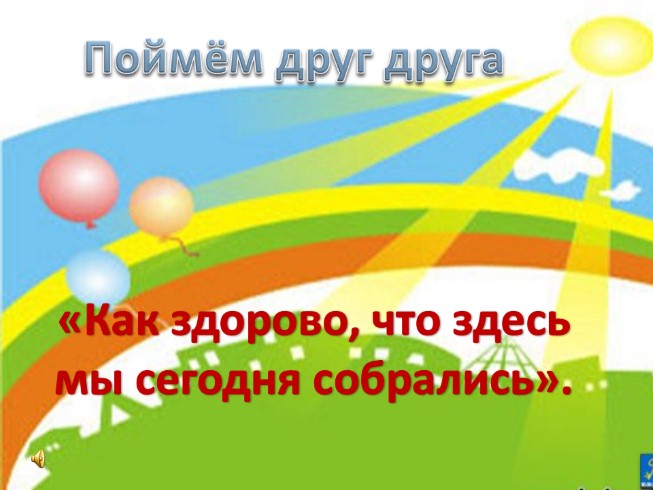 Поймём друг друга

«Как здорово, что здесь мы сегодня собрались».